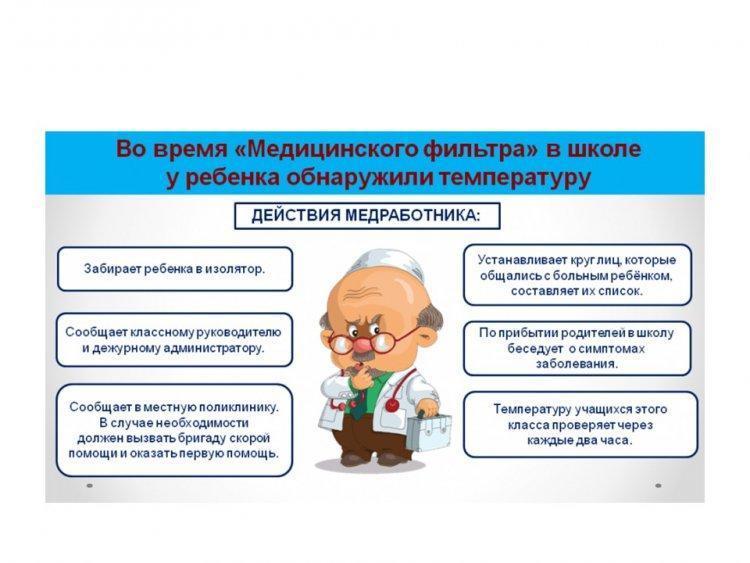 Во время «Медицинского фильтра» в школе у ребенка обнаружили температуру

ДЕЙСТВИЯ МЕДРАБОТНИКА:

Забирает ребенка в изолятор.

Сообщает классному руководителю и дежурному администратору.

Сообщает в местную поликлинику. В случае необходимости должен вызвать бригаду скорой помощи и оказать первую помощь.

Устанавливает круг лиц, которые общались с больным ребёнком, составляет их список.

По прибытии родителей в школу беседует о симптомах заболевания.

Температуру учащихся этого класса проверяет через каждые два часа.